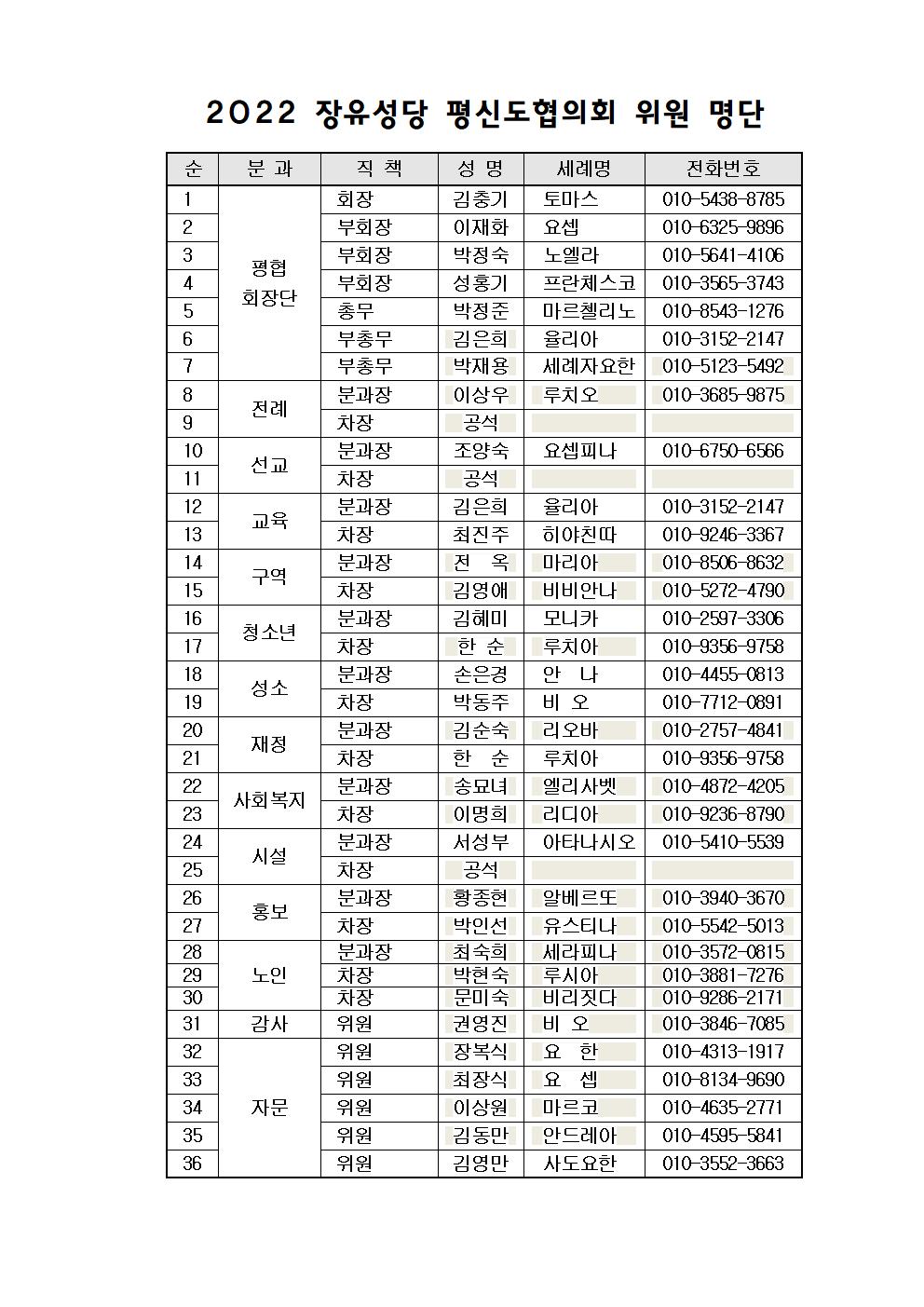 2022 장유성당 평신도협의회 위원 명단

| 순 | 분 과 | 직 책 | 성 명 | 세례명 | 전화번호 |
|---|---|---|---|---|---|
| 1 | 평협 회장단 | 회장 | 김충기 | 토마스 | 010-5438-8785 |
| 2 | | 부회장 | 이재화 | 요셉 | 010-6325-9896 |
| 3 | | 부회장 | 박정숙 | 노엘라 | 010-5641-4106 |
| 4 | | 부회장 | 성홍기 | 프란체스코 | 010-3565-3743 |
| 5 | | 총무 | 박정준 | 마르첼리노 | 010-8543-1276 |
| 6 | | 부총무 | 김은희 | 율리아 | 010-3152-2147 |
| 7 | | 부총무 | 박재용 | 세례자요한 | 010-5123-5492 |
| 8 | 전례 | 분과장 | 이상우 | 루치오 | 010-3685-9875 |
| 9 | | 차장 | 공석 | | |
| 10 | 선교 | 분과장 | 조양숙 | 요셉피나 | 010-6750-6566 |
| 11 | | 차장 | 공석 | | |
| 12 | 교육 | 분과장 | 김은희 | 율리아 | 010-3152-2147 |
| 13 | | 차장 | 최진주 | 히야친따 | 010-9246-3367 |
| 14 | 구역 | 분과장 | 전 옥 | 마리아 | 010-8506-8632 |
| 15 | | 차장 | 김영애 | 비비안나 | 010-5272-4790 |
| 16 | 청소년 | 분과장 | 김혜미 | 모니카 | 010-2597-3306 |
| 17 | | 차장 | 한 순 | 루치아 | 010-9356-9758 |
| 18 | 성소 | 분과장 | 손은경 | 안 나 | 010-4455-0813 |
| 19 | | 차장 | 박동주 | 비 오 | 010-7712-0891 |
| 20 | 재정 | 분과장 | 김순숙 | 리오바 | 010-2757-4841 |
| 21 | | 차장 | 한 순 | 루치아 | 010-9356-9758 |
| 22 | 사회복지 | 분과장 | 송묘녀 | 엘리사벳 | 010-4872-4205 |
| 23 | | 차장 | 이명희 | 리디아 | 010-9236-8790 |
| 24 | 시설 | 분과장 | 서성부 | 아타나시오 | 010-5410-5539 |
| 25 | | 차장 | 공석 | | |
| 26 | 홍보 | 분과장 | 황종현 | 알베르또 | 010-3940-3670 |
| 27 | | 차장 | 박인선 | 유스티나 | 010-5542-5013 |
| 28 | 노인 | 분과장 | 최숙희 | 세라피나 | 010-3572-0815 |
| 29 | | 차장 | 박현숙 | 루시아 | 010-3881-7276 |
| 30 | | 차장 | 문미숙 | 비리짓다 | 010-9286-2171 |
| 31 | 감사 | 위원 | 권영진 | 비 오 | 010-3846-7085 |
| 32 | 자문 | 위원 | 장복식 | 요 한 | 010-4313-1917 |
| 33 | | 위원 | 최장식 | 요 셉 | 010-8134-9690 |
| 34 | | 위원 | 이상원 | 마르코 | 010-4635-2771 |
| 35 | | 위원 | 김동만 | 안드레아 | 010-4595-5841 |
| 36 | | 위원 | 김영만 | 사도요한 | 010-3552-3663 |